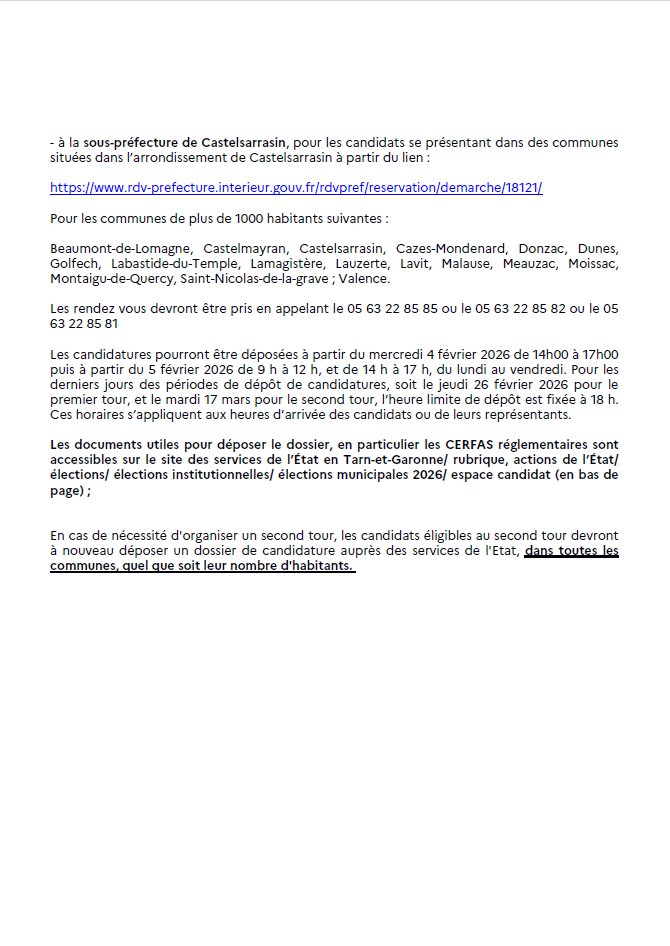 - à la sous-préfecture de Castelsarrasin, pour les candidats se présentant dans des communes situées dans l'arrondissement de Castelsarrasin à partir du lien :

https://www.rdv-prefecture.interieur.gouv.fr/rdvpref/reservation/demarche/18121/

Pour les communes de plus de 1000 habitants suivantes :

Beaumont-de-Lomagne, Castelmayran, Castelsarrasin, Cazes-Mondenard, Donzac, Dunes, Golfech, Labastide-du-Temple, Lamagistère, Lauzerte, Lavit, Malause, Meauzac, Moissac, Montaigu-de-Quercy, Saint-Nicolas-de-la-grave ; Valence.

Les rendez vous devront être pris en appelant le 05 63 22 85 85 ou le 05 63 22 85 82 ou le 05 63 22 85 81

Les candidatures pourront être déposées à partir du mercredi 4 février 2026 de 14h00 à 17h00 puis à partir du 5 février 2026 de 9 h à 12 h, et de 14 h à 17 h, du lundi au vendredi. Pour les derniers jours des périodes de dépôt de candidatures, soit le jeudi 26 février 2026 pour le premier tour, et le mardi 17 mars pour le second tour, l'heure limite de dépôt est fixée à 18 h. Ces horaires s'appliquent aux heures d'arrivée des candidats ou de leurs représentants.

Les documents utiles pour déposer le dossier, en particulier les CERFAS réglementaires sont accessibles sur le site des services de l'État en Tarn-et-Garonne/ rubrique, actions de l'État/ élections/ élections institutionnelles/ élections municipales 2026/ espace candidat (en bas de page) ;

En cas de nécessité d'organiser un second tour, les candidats éligibles au second tour devront à nouveau déposer un dossier de candidature auprès des services de l'Etat, dans toutes les communes, quel que soit leur nombre d'habitants.